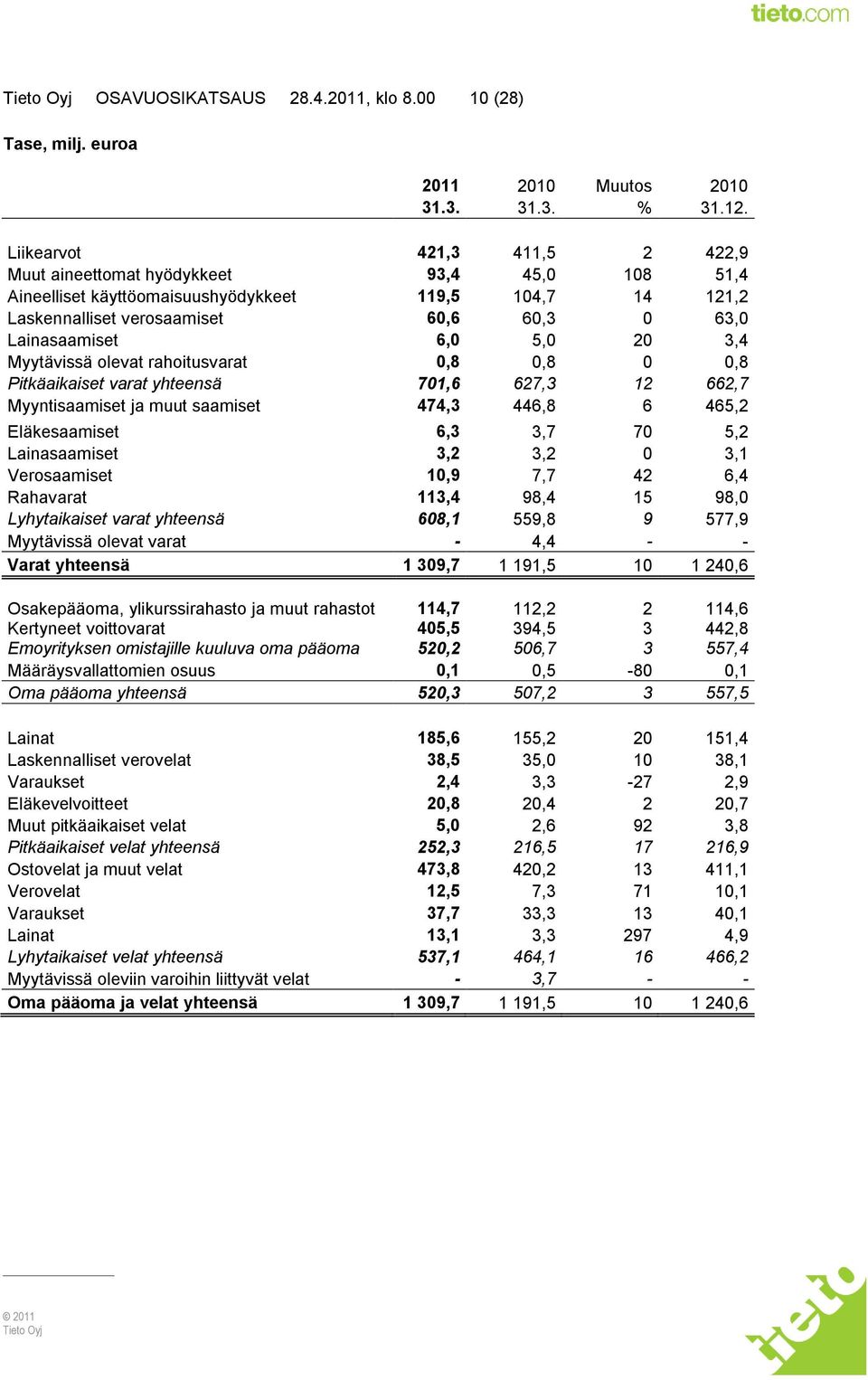 tieto.com

Tieto Oyj OSAVUOSIKATSAUS 28.4.2011, klo 8.00 10 (28)

Tase, milj. euroa

| | 2011 31.3. | 2010 31.3. | Muutos % | 2010 31.12. |
|---|---|---|---|---|
| Liikearvot | 421,3 | 411,5 | 2 | 422,9 |
| Muut aineettomat hyödykkeet | 93,4 | 45,0 | 108 | 51,4 |
| Aineelliset käyttöomaisuushyödykkeet | 119,5 | 104,7 | 14 | 121,2 |
| Laskennalliset verosaamiset | 60,6 | 60,3 | 0 | 63,0 |
| Lainasaamiset | 6,0 | 5,0 | 20 | 3,4 |
| Myytävissä olevat rahoitusvarat | 0,8 | 0,8 | 0 | 0,8 |
| Pitkäaikaiset varat yhteensä | 701,6 | 627,3 | 12 | 662,7 |
| Myyntisaamiset ja muut saamiset | 474,3 | 446,8 | 6 | 465,2 |
| Eläkesaamiset | 6,3 | 3,7 | 70 | 5,2 |
| Lainasaamiset | 3,2 | 3,2 | 0 | 3,1 |
| Verosaamiset | 10,9 | 7,7 | 42 | 6,4 |
| Rahavarat | 113,4 | 98,4 | 15 | 98,0 |
| Lyhytaikaiset varat yhteensä | 608,1 | 559,8 | 9 | 577,9 |
| Myytävissä olevat varat | - | 4,4 | - | - |
| Varat yhteensä | 1 309,7 | 1 191,5 | 10 | 1 240,6 |
| Osakepääoma, ylikurssirahasto ja muut rahastot | 114,7 | 112,2 | 2 | 114,6 |
| Kertyneet voittovarat | 405,5 | 394,5 | 3 | 442,8 |
| Emoyrityksen omistajille kuuluva oma pääoma | 520,2 | 506,7 | 3 | 557,4 |
| Määräysvallattomien osuus | 0,1 | 0,5 | -80 | 0,1 |
| Oma pääoma yhteensä | 520,3 | 507,2 | 3 | 557,5 |
| Lainat | 185,6 | 155,2 | 20 | 151,4 |
| Laskennalliset verovelat | 38,5 | 35,0 | 10 | 38,1 |
| Varaukset | 2,4 | 3,3 | -27 | 2,9 |
| Eläkevelvoitteet | 20,8 | 20,4 | 2 | 20,7 |
| Muut pitkäaikaiset velat | 5,0 | 2,6 | 92 | 3,8 |
| Pitkäaikaiset velat yhteensä | 252,3 | 216,5 | 17 | 216,9 |
| Ostovelat ja muut velat | 473,8 | 420,2 | 13 | 411,1 |
| Verovelat | 12,5 | 7,3 | 71 | 10,1 |
| Varaukset | 37,7 | 33,3 | 13 | 40,1 |
| Lainat | 13,1 | 3,3 | 297 | 4,9 |
| Lyhytaikaiset velat yhteensä | 537,1 | 464,1 | 16 | 466,2 |
| Myytävissä oleviin varoihin liittyvät velat | - | 3,7 | - | - |
| Oma pääoma ja velat yhteensä | 1 309,7 | 1 191,5 | 10 | 1 240,6 |

© 2011
Tieto Oyj

tieto